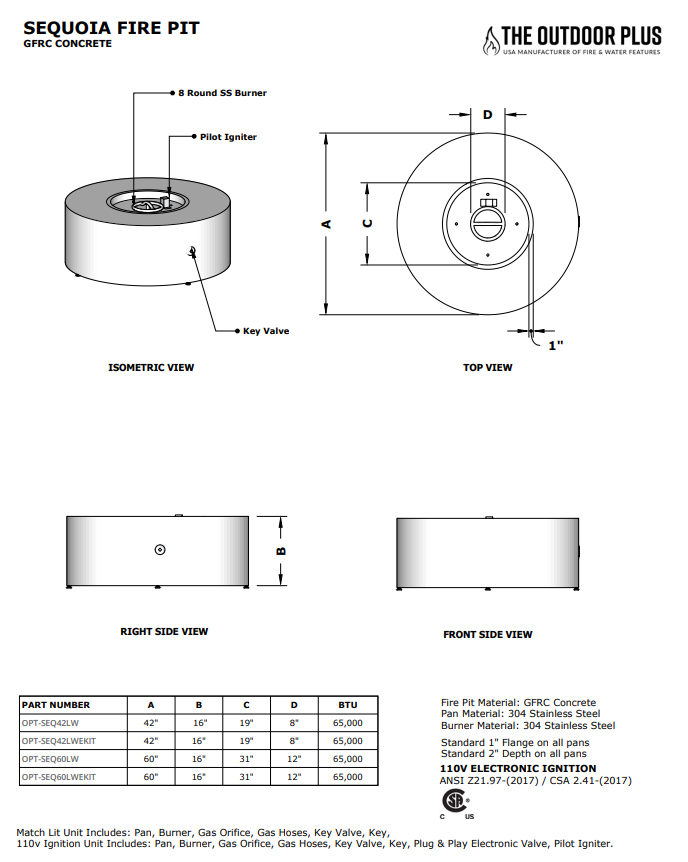 SEQUOIA FIRE PIT
GFRC CONCRETE

THE OUTDOOR PLUS
USA MANUFACTURER OF FIRE & WATER FEATURES

8 Round SS Burner

Pilot Igniter

Key Valve

ISOMETRIC VIEW

D

A

C

1"

TOP VIEW

B

RIGHT SIDE VIEW

FRONT SIDE VIEW

| PART NUMBER | A | B | C | D | BTU |
|---|---|---|---|---|---|
| OPT-SEQ42LW | 42" | 16" | 19" | 8" | 65,000 |
| OPT-SEQ42LWEKIT | 42" | 16" | 19" | 8" | 65,000 |
| OPT-SEQ60LW | 60" | 16" | 31" | 12" | 65,000 |
| OPT-SEQ60LWEKIT | 60" | 16" | 31" | 12" | 65,000 |

Fire Pit Material: GFRC Concrete
Pan Material: 304 Stainless Steel
Burner Material: 304 Stainless Steel

Standard 1" Flange on all pans
Standard 2" Depth on all pans
110V ELECTRONIC IGNITION
ANSI Z21.97-(2017) / CSA 2.41-(2017)

C US

Match Lit Unit Includes: Pan, Burner, Gas Orifice, Gas Hoses, Key Valve, Key,
110v Ignition Unit Includes: Pan, Burner, Gas Orifice, Gas Hoses, Key Valve, Key, Plug & Play Electronic Valve, Pilot Igniter.